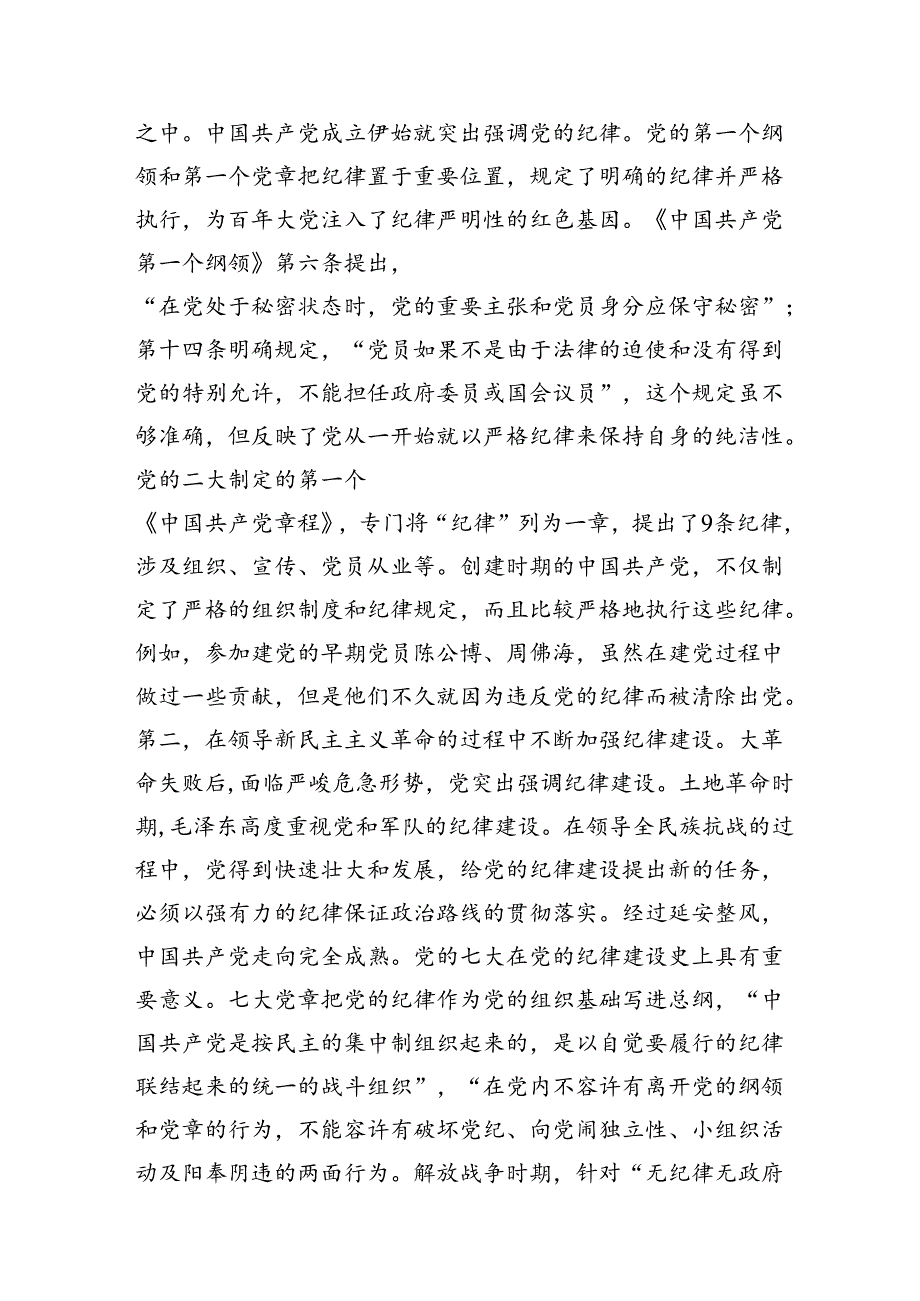 之中。中国共产党成立伊始就突出强调党的纪律。党的第一个纲领和第一个党章把纪律置于重要位置，规定了明确的纪律并严格执行，为百年大党注入了纪律严明性的红色基因。《中国共产党第一个纲领》第六条提出，

“在党处于秘密状态时，党的重要主张和党员身分应保守秘密”；第十四条明确规定，“党员如果不是由于法律的迫使和没有得到党的特别允许，不能担任政府委员或国会议员”，这个规定虽不够准确，但反映了党从一开始就以严格纪律来保持自身的纯洁性。党的二大制定的第一个

《中国共产党章程》，专门将“纪律”列为一章，提出了9条纪律，涉及组织、宣传、党员从业等。创建时期的中国共产党，不仅制定了严格的组织制度和纪律规定，而且比较严格地执行这些纪律。例如，参加建党的早期党员陈公博、周佛海，虽然在建党过程中做过一些贡献，但是他们不久就因为违反党的纪律而被清除出党。第二，在领导新民主主义革命的过程中不断加强纪律建设。大革命失败后，面临严峻危急形势，党突出强调纪律建设。土地革命时期，毛泽东高度重视党和军队的纪律建设。在领导全民族抗战的过程中，党得到快速壮大和发展，给党的纪律建设提出新的任务，必须以强有力的纪律保证政治路线的贯彻落实。经过延安整风，中国共产党走向完全成熟。党的七大在党的纪律建设史上具有重要意义。七大党章把党的纪律作为党的组织基础写进总纲，“中国共产党是按民主的集中制组织起来的，是以自觉要履行的纪律联结起来的统一的战斗组织”，“在党内不容许有离开党的纲领和党章的行为，不能容许有破坏党纪、向党闹独立性、小组织活动及阳奉阴违的两面行为。解放战争时期，针对“无纪律无政府